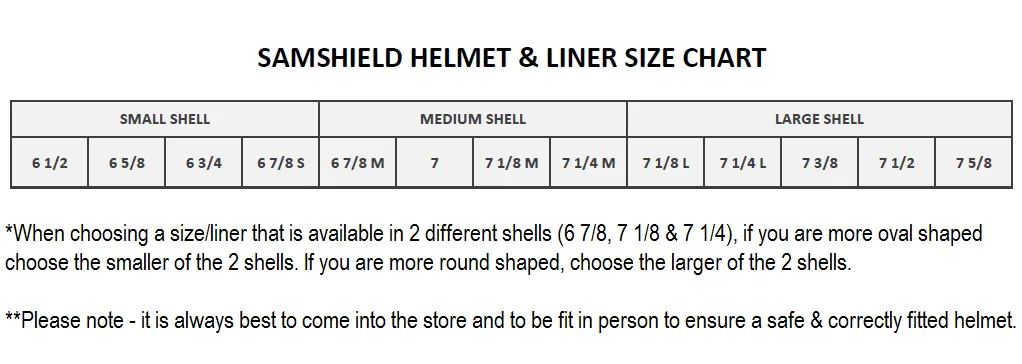 SAMSHIELD HELMET & LINER SIZE CHART

| SMALL SHELL | | | | MEDIUM SHELL | | | | LARGE SHELL | | | | |
|---|---|---|---|---|---|---|---|---|---|---|---|---|
| 6 1/2 | 6 5/8 | 6 3/4 | 6 7/8 S | 6 7/8 M | 7 | 7 1/8 M | 7 1/4 M | 7 1/8 L | 7 1/4 L | 7 3/8 | 7 1/2 | 7 5/8 |

*When choosing a size/liner that is available in 2 different shells (6 7/8, 7 1/8 & 7 1/4), if you are more oval shaped choose the smaller of the 2 shells. If you are more round shaped, choose the larger of the 2 shells.

**Please note - it is always best to come into the store and to be fit in person to ensure a safe & correctly fitted helmet.